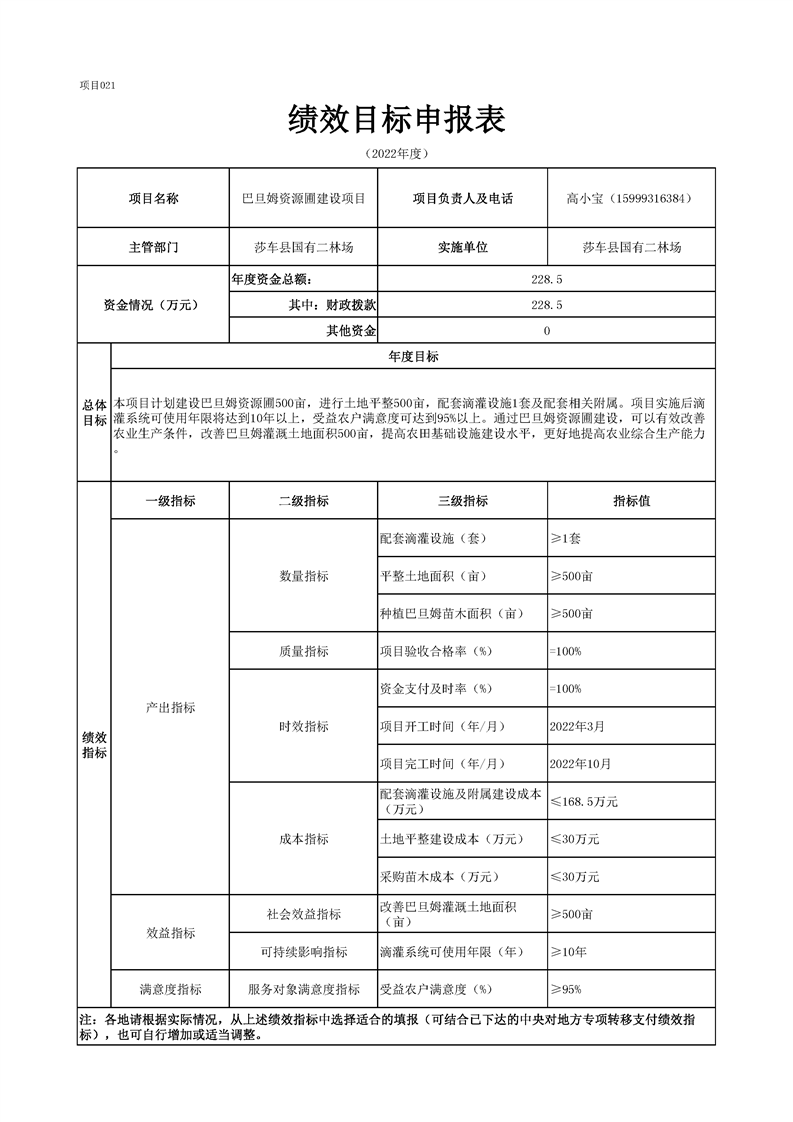 项目021

绩效目标申报表

（2022年度）

| 项目名称 | 巴旦姆资源圃建设项目 | 项目负责人及电话 | 高小宝（15999316384） |
|---|---|---|---|
| 主管部门 | 莎车县国有二林场 | 实施单位 | 莎车县国有二林场 |
| 资金情况（万元） | 年度资金总额： | 228.5 | |
| | 其中：财政拨款 | 228.5 | |
| | 其他资金 | 0 | |

总体目标

年度目标

本项目计划建设巴旦姆资源圃500亩，进行土地平整500亩，配套滴灌设施1套及配套相关附属。项目实施后滴灌系统可使用年限将达到10年以上，受益农户满意度可达到95%以上。通过巴旦姆资源圃建设，可以有效改善农业生产条件，改善巴旦姆灌溉土地面积500亩，提高农田基础设施建设水平，更好地提高农业综合生产能力。

绩效指标

| 一级指标 | 二级指标 | 三级指标 | 指标值 |
|---|---|---|---|
| 产出指标 | 数量指标 | 配套滴灌设施（套） | ≥1套 |
| | | 平整土地面积（亩） | ≥500亩 |
| | | 种植巴旦姆苗木面积（亩） | ≥500亩 |
| | 质量指标 | 项目验收合格率（%） | =100% |
| | 时效指标 | 资金支付及时率（%） | =100% |
| | | 项目开工时间（年/月） | 2022年3月 |
| | | 项目完工时间（年/月） | 2022年10月 |
| | 成本指标 | 配套滴灌设施及附属建设成本（万元） | ≤168.5万元 |
| | | 土地平整建设成本（万元） | ≤30万元 |
| | | 采购苗木成本（万元） | ≤30万元 |
| 效益指标 | 社会效益指标 | 改善巴旦姆灌溉土地面积（亩） | ≥500亩 |
| | 可持续影响指标 | 滴灌系统可使用年限（年） | ≥10年 |
| 满意度指标 | 服务对象满意度指标 | 受益农户满意度（%） | ≥95% |

注：各地请根据实际情况，从上述绩效指标中选择适合的填报（可结合已下达的中央对地方专项转移支付绩效指标），也可自行增加或适当调整。